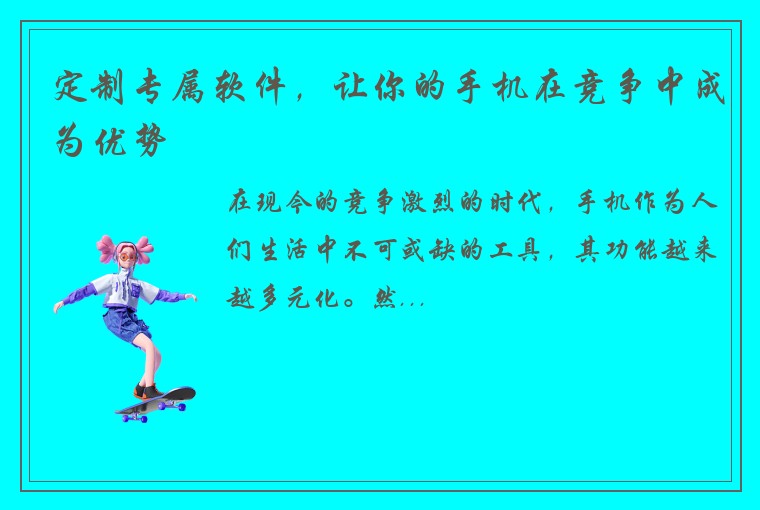 定制专属软件，让你的手机在竞争中成为优势

在现今的竞争激烈的时代，手机作为人们生活中不可或缺的工具，其功能越来越多元化。然...